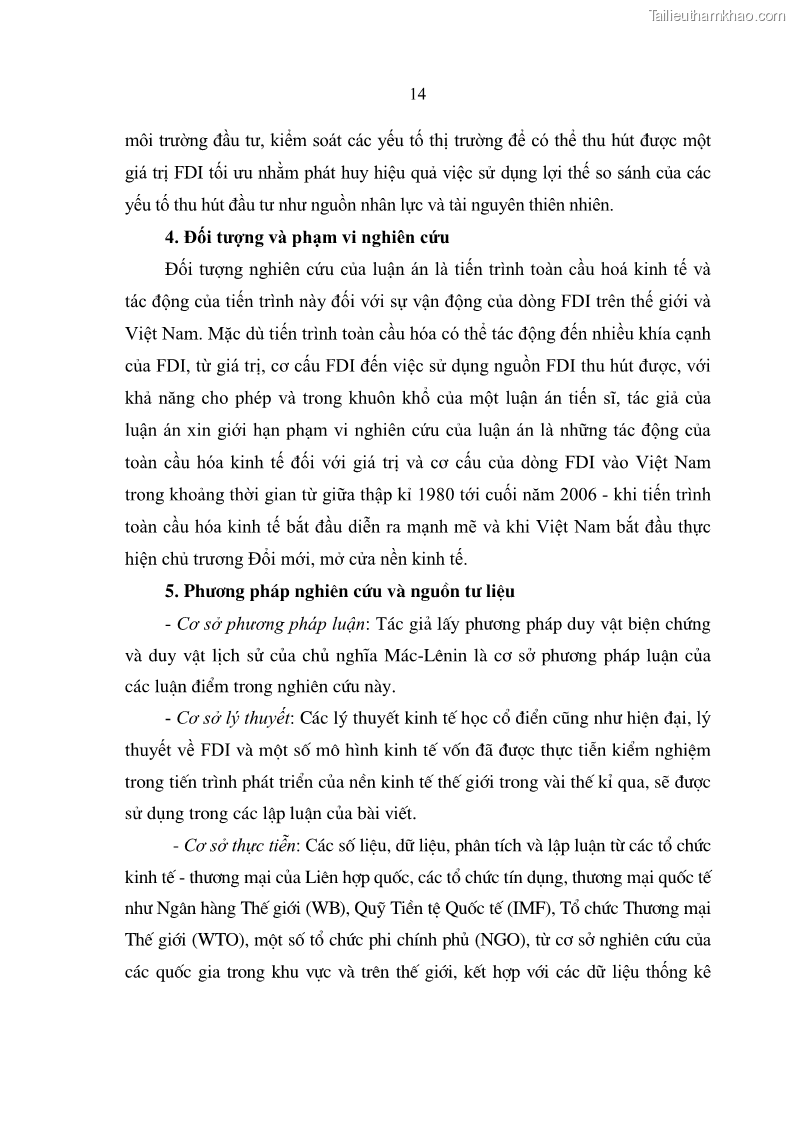 Tailieuthamkhao.com

14

môi trường đầu tư, kiểm soát các yếu tố thị trường để có thể thu hút được một giá trị FDI tối ưu nhằm phát huy hiệu quả việc sử dụng lợi thế so sánh của các yếu tố thu hút đầu tư như nguồn nhân lực và tài nguyên thiên nhiên.

4. Đối tượng và phạm vi nghiên cứu

Đối tượng nghiên cứu của luận án là tiến trình toàn cầu hoá kinh tế và tác động của tiến trình này đối với sự vận động của dòng FDI trên thế giới và Việt Nam. Mặc dù tiến trình toàn cầu hóa có thể tác động đến nhiều khía cạnh của FDI, từ giá trị, cơ cấu FDI đến việc sử dụng nguồn FDI thu hút được, với khả năng cho phép và trong khuôn khổ của một luận án tiến sĩ, tác giả của luận án xin giới hạn phạm vi nghiên cứu của luận án là những tác động của toàn cầu hóa kinh tế đối với giá trị và cơ cấu của dòng FDI vào Việt Nam trong khoảng thời gian từ giữa thập kỉ 1980 tới cuối năm 2006 - khi tiến trình toàn cầu hóa kinh tế bắt đầu diễn ra mạnh mẽ và khi Việt Nam bắt đầu thực hiện chủ trương Đổi mới, mở cửa nền kinh tế.

5. Phương pháp nghiên cứu và nguồn tư liệu

- Cơ sở phương pháp luận: Tác giả lấy phương pháp duy vật biện chứng và duy vật lịch sử của chủ nghĩa Mác-Lênin là cơ sở phương pháp luận của các luận điểm trong nghiên cứu này.

- Cơ sở lý thuyết: Các lý thuyết kinh tế học cổ điển cũng như hiện đại, lý thuyết về FDI và một số mô hình kinh tế vốn đã được thực tiễn kiểm nghiệm trong tiến trình phát triển của nền kinh tế thế giới trong vài thế kỉ qua, sẽ được sử dụng trong các lập luận của bài viết.

- Cơ sở thực tiễn: Các số liệu, dữ liệu, phân tích và lập luận từ các tổ chức kinh tế - thương mại của Liên hợp quốc, các tổ chức tín dụng, thương mại quốc tế như Ngân hàng Thế giới (WB), Quỹ Tiền tệ Quốc tế (IMF), Tổ chức Thương mại Thế giới (WTO), một số tổ chức phi chính phủ (NGO), từ cơ sở nghiên cứu của các quốc gia trong khu vực và trên thế giới, kết hợp với các dữ liệu thống kê